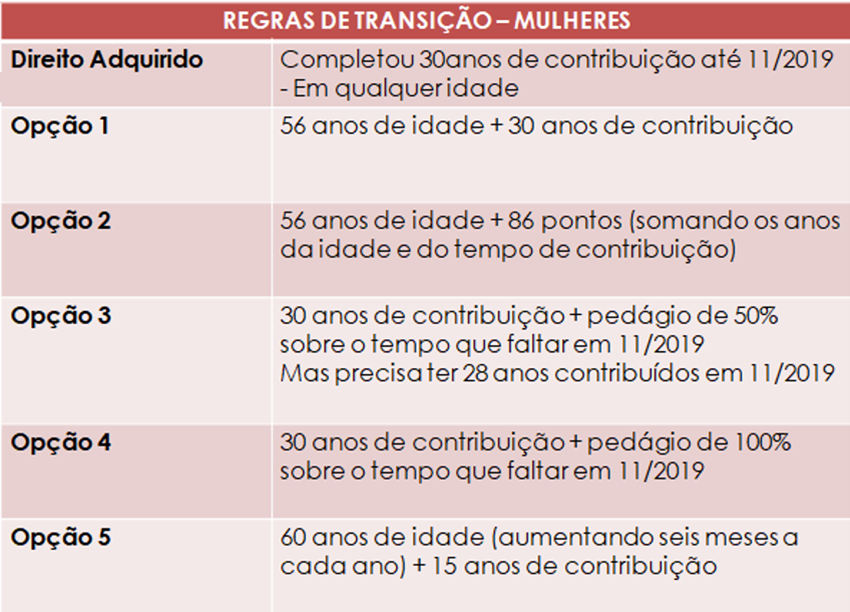 | REGRAS DE TRANSIÇÃO – MULHERES | |
|---|---|
| Direito Adquirido | Completou 30anos de contribuição até 11/2019 - Em qualquer idade |
| Opção 1 | 56 anos de idade + 30 anos de contribuição |
| Opção 2 | 56 anos de idade + 86 pontos (somando os anos da idade e do tempo de contribuição) |
| Opção 3 | 30 anos de contribuição + pedágio de 50% sobre o tempo que faltar em 11/2019 Mas precisa ter 28 anos contribuídos em 11/2019 |
| Opção 4 | 30 anos de contribuição + pedágio de 100% sobre o tempo que faltar em 11/2019 |
| Opção 5 | 60 anos de idade (aumentando seis meses a cada ano) + 15 anos de contribuição |